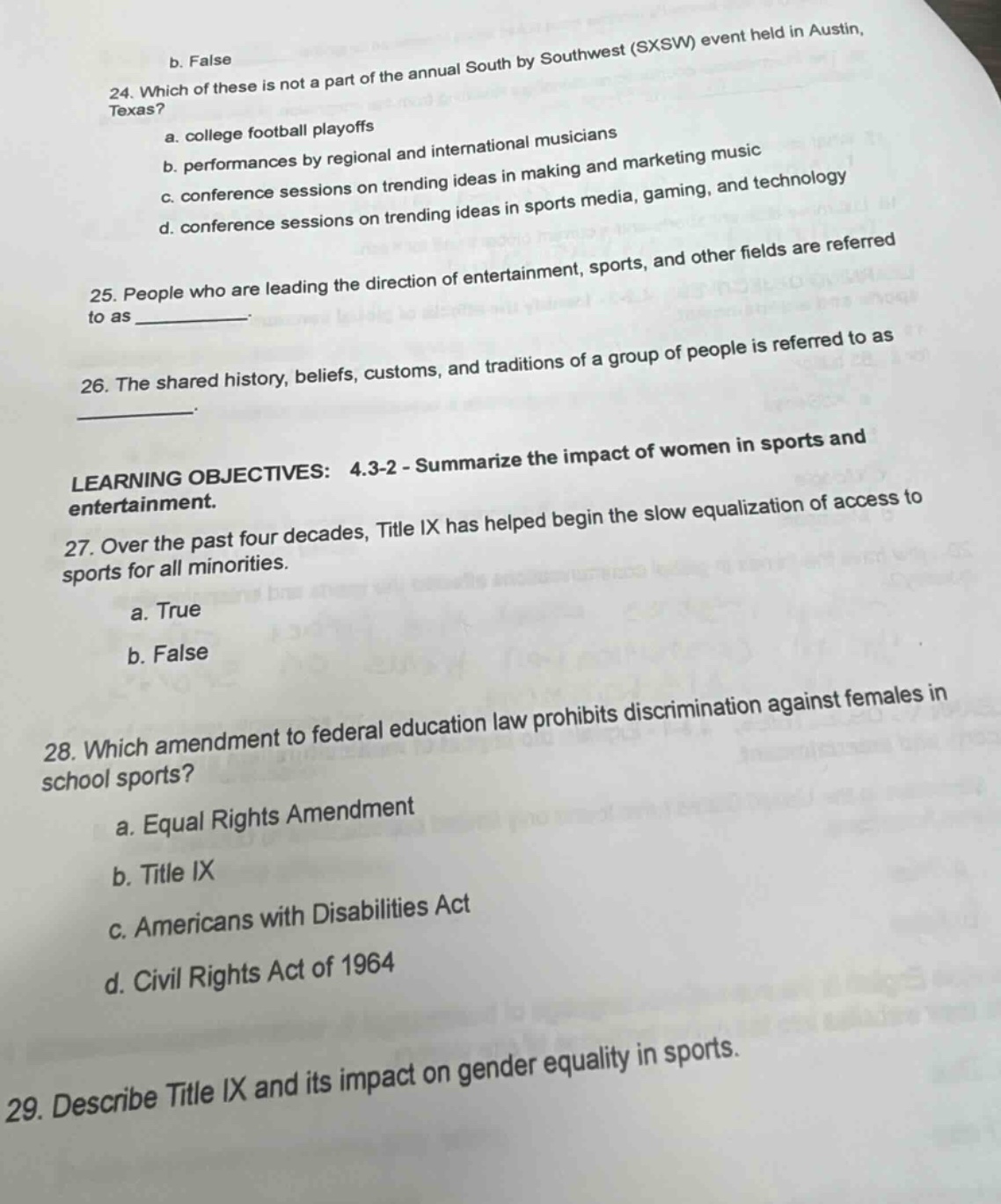 b. False

24. Which of these is not a part of the annual South by Southwest (SXSW) event held in Austin, Texas?

a. college football playoffs

b. performances by regional and international musicians

c. conference sessions on trending ideas in making and marketing music

d. conference sessions on trending ideas in sports media, gaming, and technology

25. People who are leading the direction of entertainment, sports, and other fields are referred to as ____.

26. The shared history, beliefs, customs, and traditions of a group of people is referred to as ____.

LEARNING OBJECTIVES: 4.3-2 - Summarize the impact of women in sports and entertainment.

27. Over the past four decades, Title IX has helped begin the slow equalization of access to sports for all minorities.

a. True

b. False

28. Which amendment to federal education law prohibits discrimination against females in school sports?

a. Equal Rights Amendment

b. Title IX

c. Americans with Disabilities Act

d. Civil Rights Act of 1964

29. Describe Title IX and its impact on gender equality in sports.